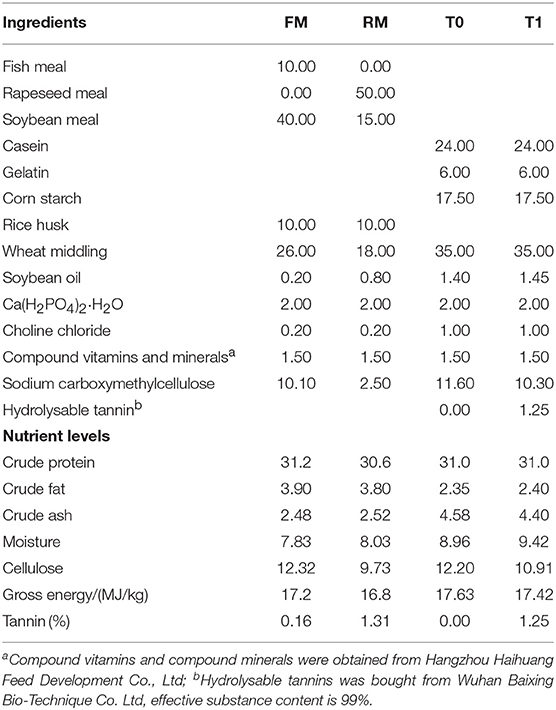 | Ingredients | FM | RM | T0 | T1 |
|---|---|---|---|---|
| Fish meal | 10.00 | 0.00 | | |
| Rapeseed meal | 0.00 | 50.00 | | |
| Soybean meal | 40.00 | 15.00 | | |
| Casein | | | 24.00 | 24.00 |
| Gelatin | | | 6.00 | 6.00 |
| Corn starch | | | 17.50 | 17.50 |
| Rice husk | 10.00 | 10.00 | | |
| Wheat middling | 26.00 | 18.00 | 35.00 | 35.00 |
| Soybean oil | 0.20 | 0.80 | 1.40 | 1.45 |
| $Ca(H_2PO_4)_2 \cdot H_2O$ | 2.00 | 2.00 | 2.00 | 2.00 |
| Choline chloride | 0.20 | 0.20 | 1.00 | 1.00 |
| Compound vitamins and minerals$^a$ | 1.50 | 1.50 | 1.50 | 1.50 |
| Sodium carboxymethylcellulose | 10.10 | 2.50 | 11.60 | 10.30 |
| Hydrolysable tannin$^b$ | | | 0.00 | 1.25 |
| **Nutrient levels** | | | | |
| Crude protein | 31.2 | 30.6 | 31.0 | 31.0 |
| Crude fat | 3.90 | 3.80 | 2.35 | 2.40 |
| Crude ash | 2.48 | 2.52 | 4.58 | 4.40 |
| Moisture | 7.83 | 8.03 | 8.96 | 9.42 |
| Cellulose | 12.32 | 9.73 | 12.20 | 10.91 |
| Gross energy/(MJ/kg) | 17.2 | 16.8 | 17.63 | 17.42 |
| Tannin (%) | 0.16 | 1.31 | 0.00 | 1.25 |

$^a$Compound vitamins and compound minerals were obtained from Hangzhou Haihuang Feed Development Co., Ltd; $^b$Hydrolysable tannins was bought from Wuhan Baixing Bio-Technique Co. Ltd, effective substance content is 99%.